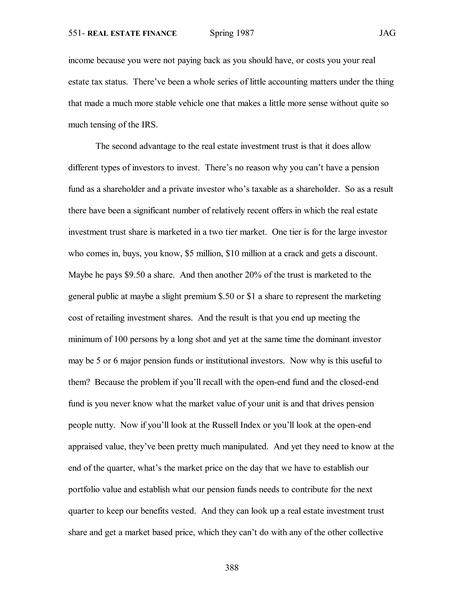 551- REAL ESTATE FINANCE Spring 1987 JAG

income because you were not paying back as you should have, or costs you your real estate tax status. There've been a whole series of little accounting matters under the thing that made a much more stable vehicle one that makes a little more sense without quite so much tensing of the IRS.

The second advantage to the real estate investment trust is that it does allow different types of investors to invest. There's no reason why you can't have a pension fund as a shareholder and a private investor who's taxable as a shareholder. So as a result there have been a significant number of relatively recent offers in which the real estate investment trust share is marketed in a two tier market. One tier is for the large investor who comes in, buys, you know, \$5 million, \$10 million at a crack and gets a discount. Maybe he pays \$9.50 a share. And then another 20% of the trust is marketed to the general public at maybe a slight premium \$.50 or \$1 a share to represent the marketing cost of retailing investment shares. And the result is that you end up meeting the minimum of 100 persons by a long shot and yet at the same time the dominant investor may be 5 or 6 major pension funds or institutional investors. Now why is this useful to them? Because the problem if you'll recall with the open-end fund and the closed-end fund is you never know what the market value of your unit is and that drives pension people nutty. Now if you'll look at the Russell Index or you'll look at the open-end appraised value, they've been pretty much manipulated. And yet they need to know at the end of the quarter, what's the market price on the day that we have to establish our portfolio value and establish what our pension funds needs to contribute for the next quarter to keep our benefits vested. And they can look up a real estate investment trust share and get a market based price, which they can't do with any of the other collective

388